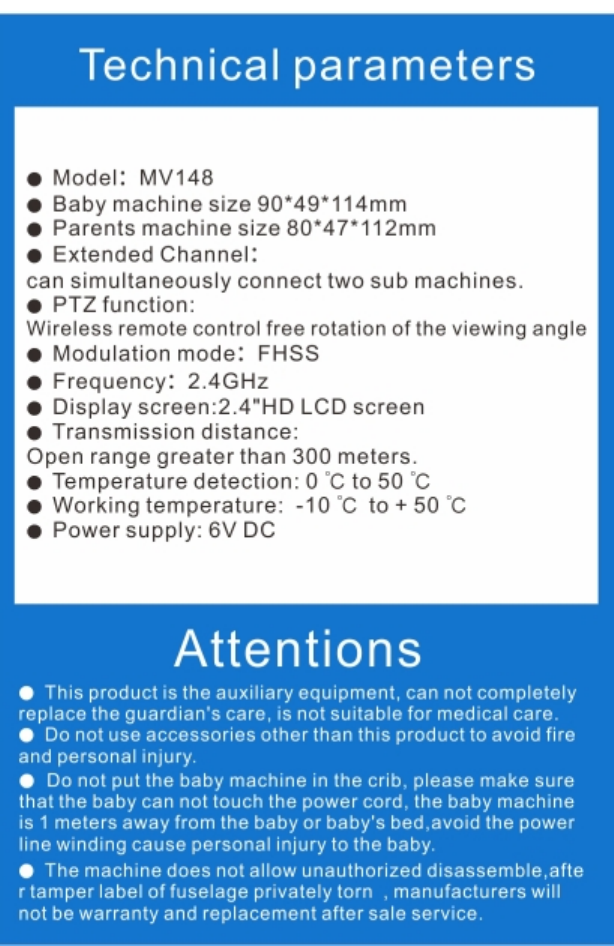 Technical parameters

• Model: MV148
• Baby machine size 90*49*114mm
• Parents machine size 80*47*112mm
• Extended Channel:
can simultaneously connect two sub machines.
• PTZ function:
Wireless remote control free rotation of the viewing angle
• Modulation mode: FHSS
• Frequency: 2.4GHz
• Display screen:2.4"HD LCD screen
• Transmission distance:
Open range greater than 300 meters.
• Temperature detection: 0 ℃ to 50 ℃
• Working temperature: -10 ℃ to + 50 ℃
• Power supply: 6V DC

Attentions

• This product is the auxiliary equipment, can not completely replace the guardian's care, is not suitable for medical care.
• Do not use accessories other than this product to avoid fire and personal injury.
• Do not put the baby machine in the crib, please make sure that the baby can not touch the power cord, the baby machine is 1 meters away from the baby or baby's bed,avoid the power line winding cause personal injury to the baby.
• The machine does not allow unauthorized disassemble,after tamper label of fuselage privately torn , manufacturers will not be warranty and replacement after sale service.